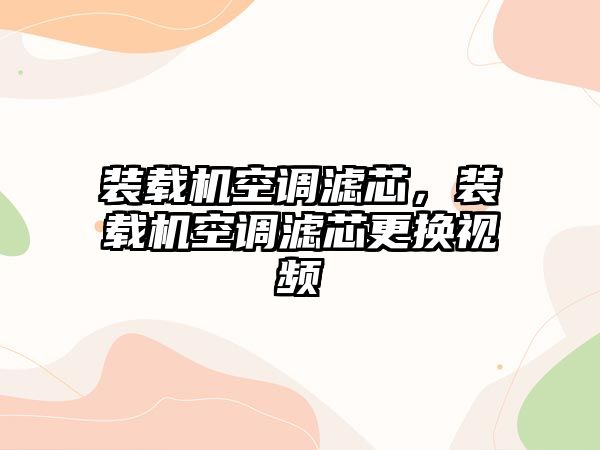 装载机空调滤芯，装载机空调滤芯更换视频